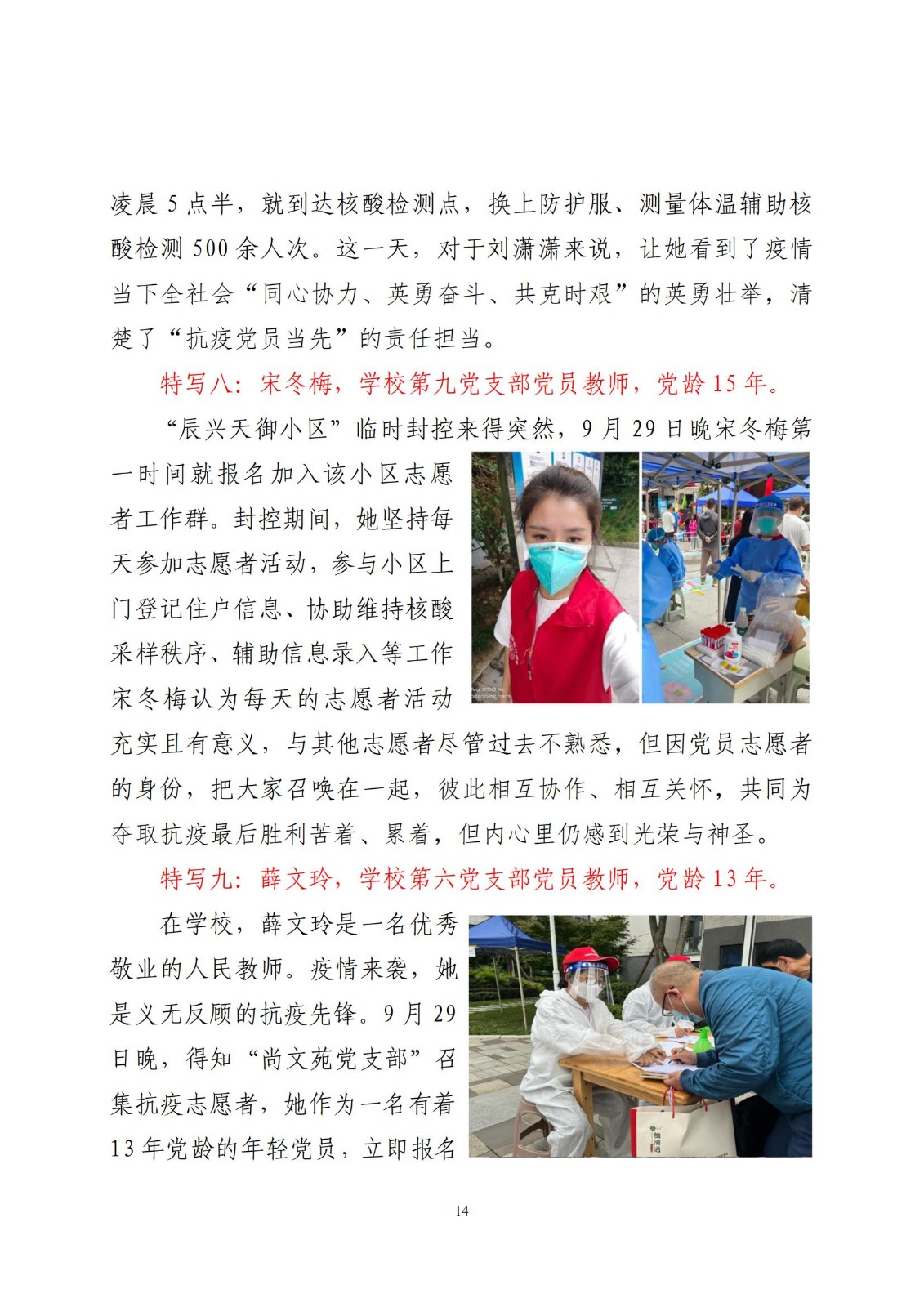 凌晨 5 点半，就到达核酸检测点，换上防护服、测量体温辅助核酸检测 500 余人次。这一天，对于刘潇潇来说，让她看到了疫情当下全社会“同心协力、英勇奋斗、共克时艰”的英勇壮举，清楚了“抗疫党员当先”的责任担当。

特写八：宋冬梅，学校第九党支部党员教师，党龄 15 年。

“辰兴天御小区”临时封控来得突然，9 月 29 日晚宋冬梅第一时间就报名加入该小区志愿者工作群。封控期间，她坚持每天参加志愿者活动，参与小区上门登记住户信息、协助维持核酸采样秩序、辅助信息录入等工作宋冬梅认为每天的志愿者活动充实且有意义，与其他志愿者尽管过去不熟悉，但因党员志愿者的身份，把大家召唤在一起，彼此相互协作、相互关怀，共同为夺取抗疫最后胜利苦着、累着，但内心里仍感到光荣与神圣。

特写九：薛文玲，学校第六党支部党员教师，党龄 13 年。

在学校，薛文玲是一名优秀敬业的人民教师。疫情来袭，她是义无反顾的抗疫先锋。9 月 29 日晚，得知“尚文苑党支部”召集抗疫志愿者，她作为一名有着 13 年党龄的年轻党员，立即报名

14